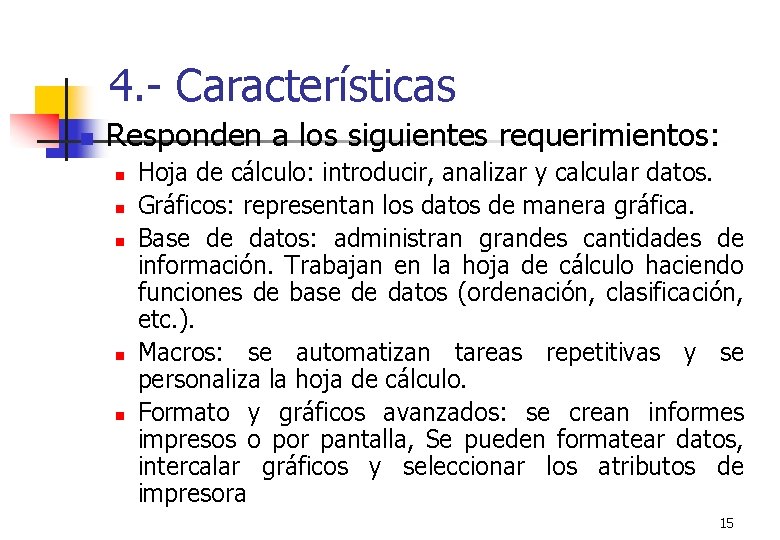 4.- Características

Responden a los siguientes requerimientos:

- Hoja de cálculo: introducir, analizar y calcular datos.
- Gráficos: representan los datos de manera gráfica.
- Base de datos: administran grandes cantidades de información. Trabajan en la hoja de cálculo haciendo funciones de base de datos (ordenación, clasificación, etc.).
- Macros: se automatizan tareas repetitivas y se personaliza la hoja de cálculo.
- Formato y gráficos avanzados: se crean informes impresos o por pantalla, Se pueden formatear datos, intercalar gráficos y seleccionar los atributos de impresora

15